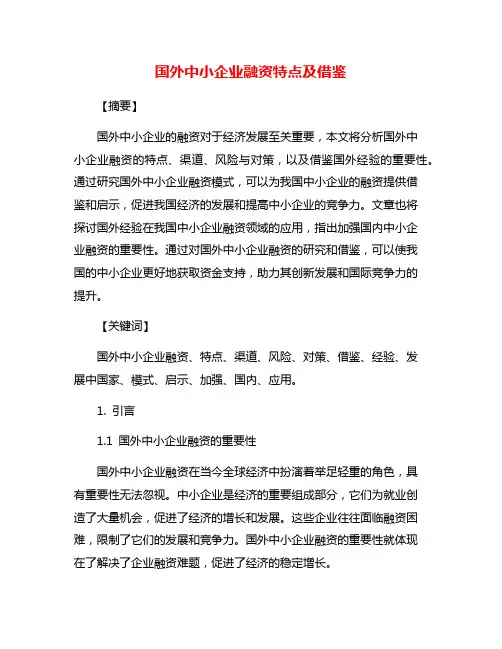 国外中小企业融资特点及借鉴

【摘要】

国外中小企业的融资对于经济发展至关重要，本文将分析国外中小企业融资的特点、渠道、风险与对策，以及借鉴国外经验的重要性。通过研究国外中小企业融资模式，可以为我国中小企业的融资提供借鉴和启示，促进我国经济的发展和提高中小企业的竞争力。文章也将探讨国外经验在我国中小企业融资领域的应用，指出加强国内中小企业融资的重要性。通过对国外中小企业融资的研究和借鉴，可以使我国的中小企业更好地获取资金支持，助力其创新发展和国际竞争力的提升。

【关键词】

国外中小企业融资、特点、渠道、风险、对策、借鉴、经验、发展中国家、模式、启示、加强、国内、应用。

1. 引言

1.1 国外中小企业融资的重要性

国外中小企业融资在当今全球经济中扮演着举足轻重的角色，具有重要性无法忽视。中小企业是经济的重要组成部分，它们为就业创造了大量机会，促进了经济的增长和发展。这些企业往往面临融资困难，限制了它们的发展和竞争力。国外中小企业融资的重要性就体现在了解决了企业融资难题，促进了经济的稳定增长。